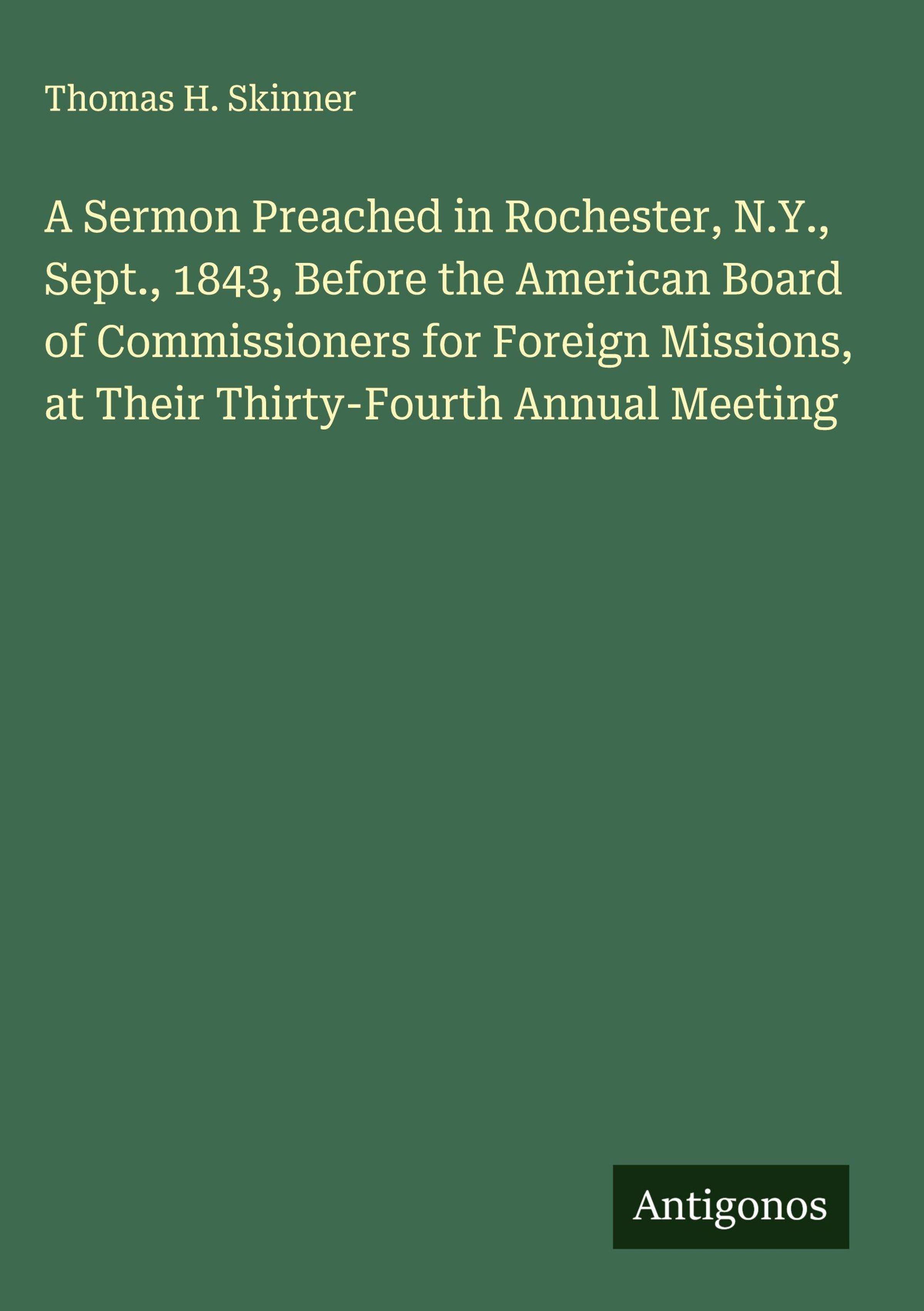 Thomas H. Skinner

A Sermon Preached in Rochester, N.Y., Sept., 1843, Before the American Board of Commissioners for Foreign Missions, at Their Thirty-Fourth Annual Meeting

Antigonos